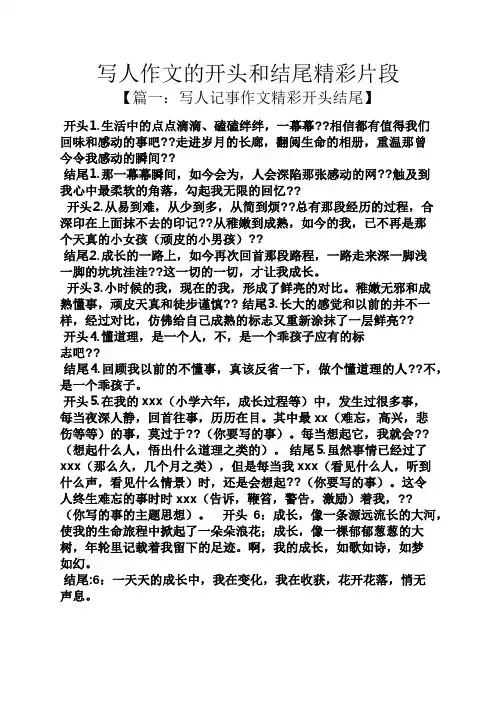 写人作文的开头和结尾精彩片段

【篇一：写人记事作文精彩开头结尾】

开头1.生活中的点点滴滴、磕磕绊绊，一幕幕??相信都有值得我们回味和感动的事吧??走进岁月的长廊，翻阅生命的相册，重温那曾今令我感动的瞬间??

结尾1.那一幕幕瞬间，如今会为，人会深陷那张感动的网??触及到我心中最柔软的角落，勾起我无限的回忆??

开头2.从易到难，从少到多，从简到烦??总有那段经历的过程，合深印在上面抹不去的印记??从稚嫩到成熟，如今的我，已不再是那个天真的小女孩（顽皮的小男孩）??

结尾2.成长的一路上，如今再次回首那段路程，一路走来深一脚浅一脚的坑坑洼洼??这一切的一切，才让我成长。

开头3.小时候的我，现在的我，形成了鲜亮的对比。稚嫩无邪和成熟懂事，顽皮天真和徒步谨慎?? 结尾3.长大的感觉和以前的并不一样，经过对比，仿佛给自己成熟的标志又重新涂抹了一层鲜亮??

开头4.懂道理，是一个人，不，是一个乖孩子应有的标志吧??

结尾4.回顾我以前的不懂事，真该反省一下，做个懂道理的人??不，是一个乖孩子。

开头5.在我的xxx（小学六年，成长过程等）中，发生过很多事，每当夜深人静，回首往事，历历在目。其中最xx（难忘，高兴，悲伤等等）的事，莫过于??（你要写的事）。每当想起它，我就会??（想起什么人，悟出什么道理之类的）。 结尾5.虽然事情已经过了xxx（那么久，几个月之类），但是每当我xxx（看见什么人，听到什么声，看见什么情景）时，还是会想起??（你要写的事）。这令人终生难忘的事时时xxx（告诉，鞭笞，警告，激励）着我，??（你写的事的主题思想）。 开头 6：成长，像一条源远流长的大河，使我的生命旅程中掀起了一朵朵浪花；成长，像一棵郁郁葱葱的大树，年轮里记载着我留下的足迹。啊，我的成长，如歌如诗，如梦如幻。

结尾:6：一天天的成长中，我在变化，我在收获，花开花落，悄无声息。